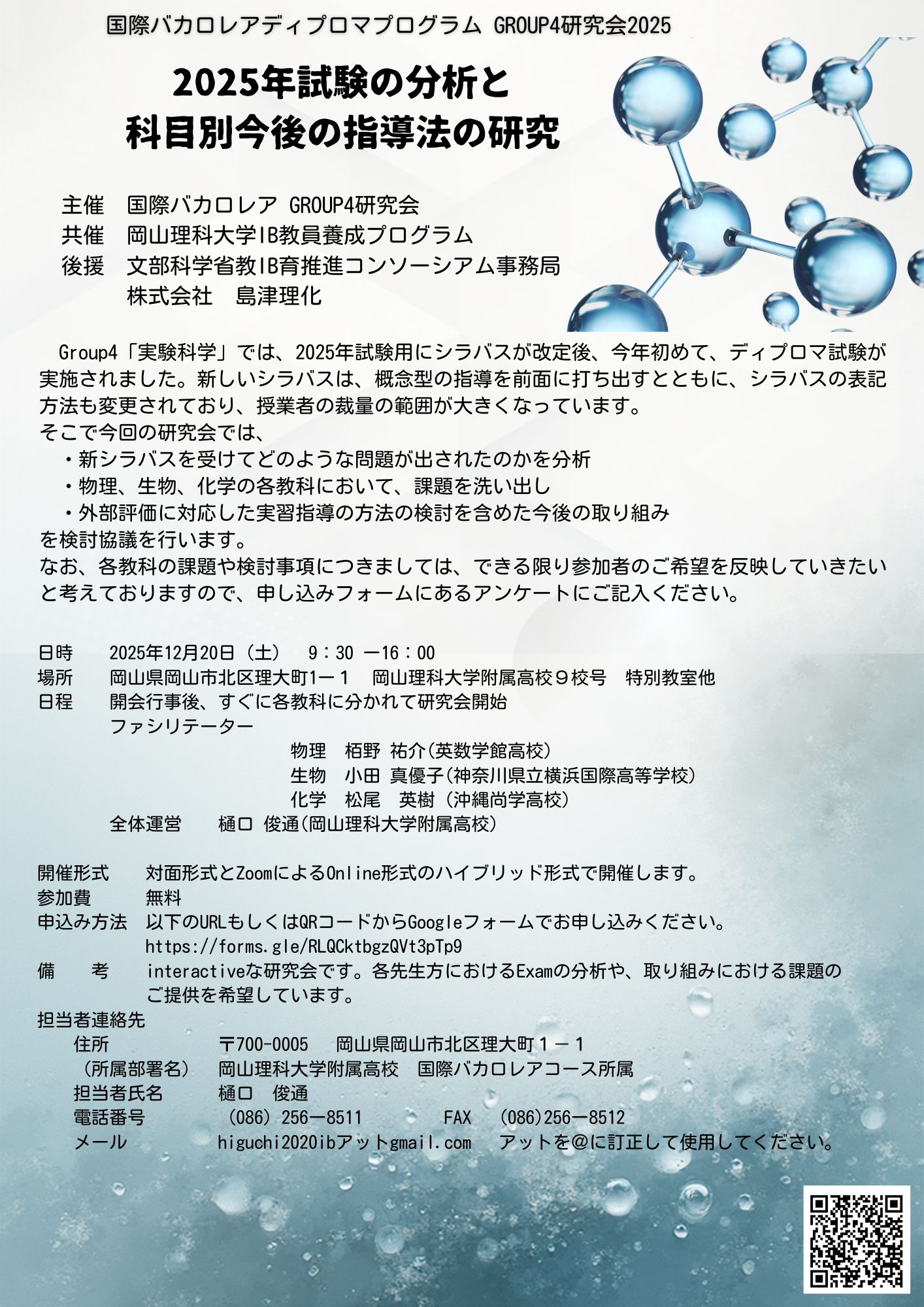 国際バカロレアディプロマプログラム GROUP4研究会2025

2025年試験の分析と
科目別今後の指導法の研究

主催　国際バカロレア GROUP4研究会
共催　岡山理科大学IB教員養成プログラム
後援　文部科学省教IB育推進コンソーシアム事務局
　　　株式会社　島津理化

Group4「実験科学」では、2025年試験用にシラバスが改定後、今年初めて、ディプロマ試験が実施されました。新しいシラバスは、概念型の指導を前面に打ち出すとともに、シラバスの表記方法も変更されており、授業者の裁量の範囲が大きくなっています。
そこで今回の研究会では、
・新シラバスを受けてどのような問題が出されたのかを分析
・物理、生物、化学の各教科において、課題を洗い出し
・外部評価に対応した実習指導の方法の検討を含めた今後の取り組み
を検討協議を行います。
なお、各教科の課題や検討事項につきましては、できる限り参加者のご希望を反映していきたいと考えておりますので、申し込みフォームにあるアンケートにご記入ください。

日時　2025年12月20日（土）　9：30 ー16：00
場所　岡山県岡山市北区理大町1ー１　岡山理科大学附属高校９校号　特別教室他
日程　開会行事後、すぐに各教科に分かれて研究会開始
ファシリテーター
物理　栢野 祐介(英数学館高校)
生物　小田 真優子(神奈川県立横浜国際高等学校)
化学　松尾　英樹（沖縄尚学高校）
全体運営　樋口 俊通(岡山理科大学附属高校)

開催形式　対面形式とZoomによるOnline形式のハイブリッド形式で開催します。
参加費　無料
申込み方法　以下のURLもしくはQRコードからGoogleフォームでお申し込みください。
https://forms.gle/RLQCktbgzQVt3pTp9
備　考　interactiveな研究会です。各先生方におけるExamの分析や、取り組みにおける課題のご提供を希望しています。
担当者連絡先
住所　〒700-0005　岡山県岡山市北区理大町１－１
（所属部署名）　岡山理科大学附属高校　国際バカロレアコース所属
担当者氏名　樋口　俊通
電話番号　（086）256ー8511　FAX　(086)256ー8512
メール　higuchi2020ibアットgmail.com　アットを@に訂正して使用してください。